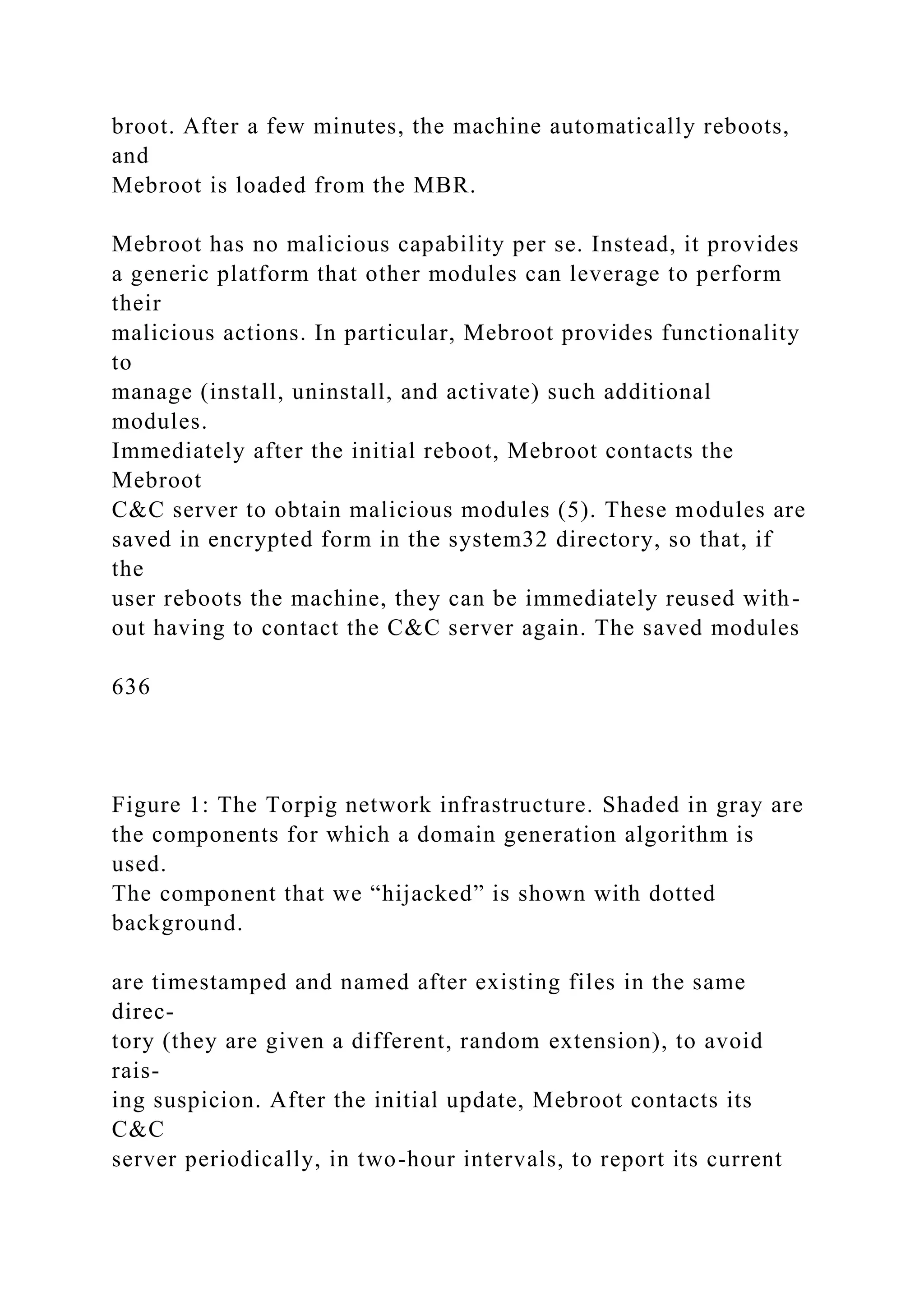 broot. After a few minutes, the machine automatically reboots, and Mebroot is loaded from the MBR.

Mebroot has no malicious capability per se. Instead, it provides a generic platform that other modules can leverage to perform their malicious actions. In particular, Mebroot provides functionality to manage (install, uninstall, and activate) such additional modules.
Immediately after the initial reboot, Mebroot contacts the Mebroot C&C server to obtain malicious modules (5). These modules are saved in encrypted form in the system32 directory, so that, if the user reboots the machine, they can be immediately reused without having to contact the C&C server again. The saved modules

636

Figure 1: The Torpig network infrastructure. Shaded in gray are the components for which a domain generation algorithm is used.
The component that we “hijacked” is shown with dotted background.

are timestamped and named after existing files in the same directory (they are given a different, random extension), to avoid raising suspicion. After the initial update, Mebroot contacts its C&C server periodically, in two-hour intervals, to report its current